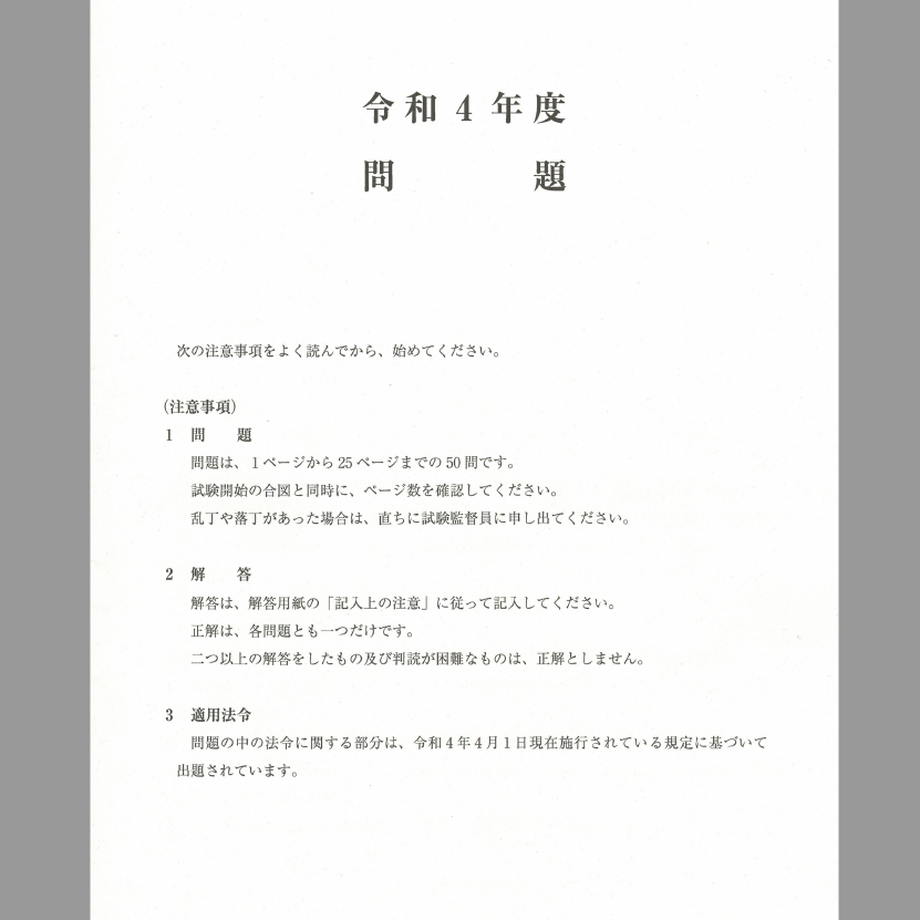 令和４年度
問　　　題

次の注意事項をよく読んでから、始めてください。

(注意事項)
１　問　　題
問題は、１ページから25ページまでの50問です。
試験開始の合図と同時に、ページ数を確認してください。
乱丁や落丁があった場合は、直ちに試験監督員に申し出てください。

２　解　　答
解答は、解答用紙の「記入上の注意」に従って記入してください。
正解は、各問題とも一つだけです。
二つ以上の解答をしたもの及び判読が困難なものは、正解としません。

３　適用法令
問題の中の法令に関する部分は、令和４年４月１日現在施行されている規定に基づいて出題されています。